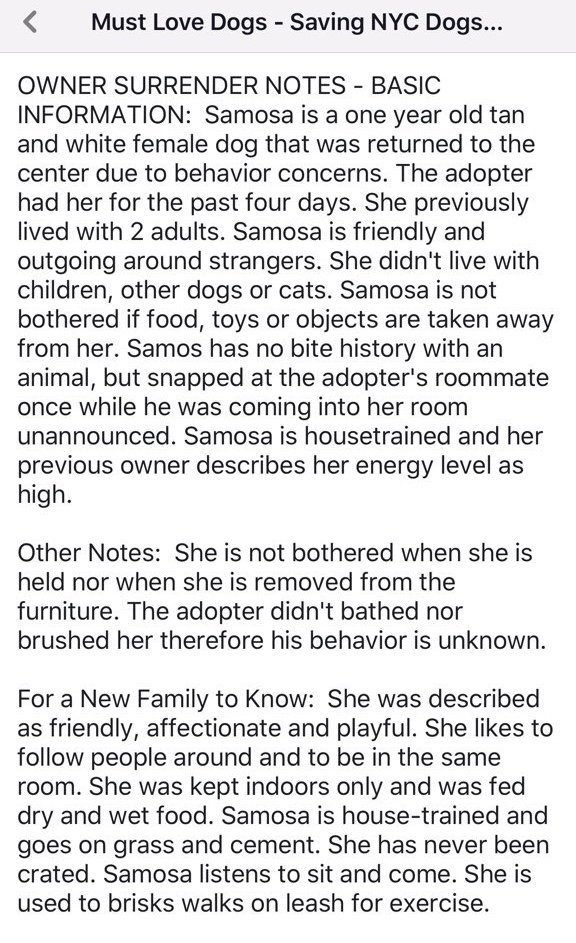 Must Love Dogs - Saving NYC Dogs...

OWNER SURRENDER NOTES - BASIC INFORMATION: Samosa is a one year old tan and white female dog that was returned to the center due to behavior concerns. The adopter had her for the past four days. She previously lived with 2 adults. Samosa is friendly and outgoing around strangers. She didn't live with children, other dogs or cats. Samosa is not bothered if food, toys or objects are taken away from her. Samos has no bite history with an animal, but snapped at the adopter's roommate once while he was coming into her room unannounced. Samosa is housetrained and her previous owner describes her energy level as high.

Other Notes: She is not bothered when she is held nor when she is removed from the furniture. The adopter didn't bathed nor brushed her therefore his behavior is unknown.

For a New Family to Know: She was described as friendly, affectionate and playful. She likes to follow people around and to be in the same room. She was kept indoors only and was fed dry and wet food. Samosa is house-trained and goes on grass and cement. She has never been crated. Samosa listens to sit and come. She is used to brisks walks on leash for exercise.